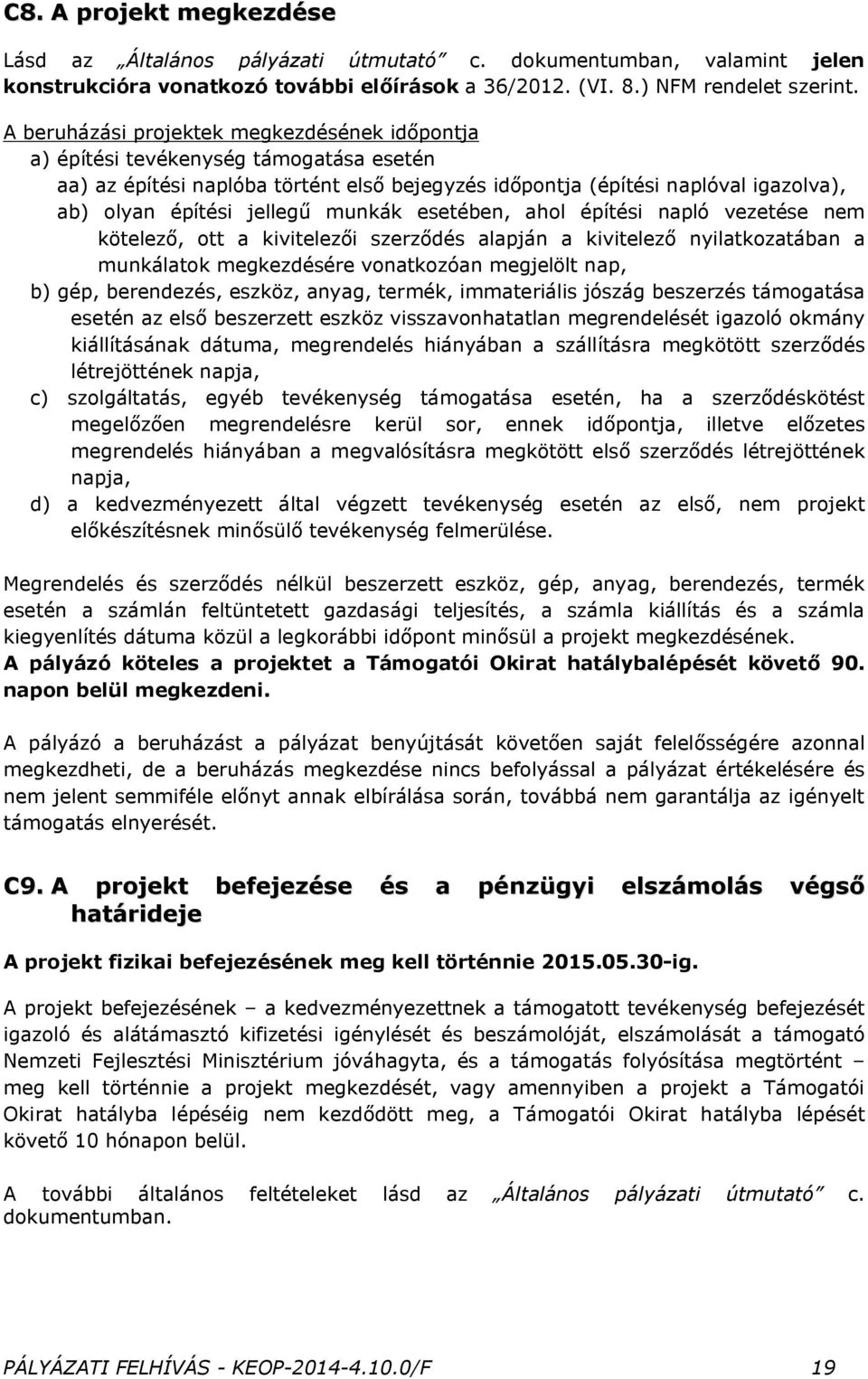 C8. A projekt megkezdése

Lásd az „Általános pályázati útmutató” c. dokumentumban, valamint jelen konstrukcióra vonatkozó további előírások a 36/2012. (VI. 8.) NFM rendelet szerint.

A beruházási projektek megkezdésének időpontja
a) építési tevékenység támogatása esetén
aa) az építési naplóba történt első bejegyzés időpontja (építési naplóval igazolva),
ab) olyan építési jellegű munkák esetében, ahol építési napló vezetése nem kötelező, ott a kivitelezői szerződés alapján a kivitelező nyilatkozatában a munkálatok megkezdésére vonatkozóan megjelölt nap,
b) gép, berendezés, eszköz, anyag, termék, immateriális jószág beszerzés támogatása esetén az első beszerzett eszköz visszavonhatatlan megrendelését igazoló okmány kiállításának dátuma, megrendelés hiányában a szállításra megkötött szerződés létrejöttének napja,
c) szolgáltatás, egyéb tevékenység támogatása esetén, ha a szerződéskötést megelőzően megrendelésre kerül sor, ennek időpontja, illetve előzetes megrendelés hiányában a megvalósításra megkötött első szerződés létrejöttének napja,
d) a kedvezményezett által végzett tevékenység esetén az első, nem projekt előkészítésnek minősülő tevékenység felmerülése.

Megrendelés és szerződés nélkül beszerzett eszköz, gép, anyag, berendezés, termék esetén a számlán feltüntetett gazdasági teljesítés, a számla kiállítás és a számla kiegyenlítés dátuma közül a legkorábbi időpont minősül a projekt megkezdésének.
A pályázó köteles a projektet a Támogatói Okirat hatálybalépését követő 90. napon belül megkezdeni.

A pályázó a beruházást a pályázat benyújtását követően saját felelősségére azonnal megkezdheti, de a beruházás megkezdése nincs befolyással a pályázat értékelésére és nem jelent semmiféle előnyt annak elbírálása során, továbbá nem garantálja az igényelt támogatás elnyerését.

C9. A projekt befejezése és a pénzügyi elszámolás végső határideje

A projekt fizikai befejezésének meg kell történnie 2015.05.30-ig.

A projekt befejezésének – a kedvezményezettnek a támogatott tevékenység befejezését igazoló és alátámasztó kifizetési igénylését és beszámolóját, elszámolását a támogató Nemzeti Fejlesztési Minisztérium jóváhagyta, és a támogatás folyósítása megtörtént – meg kell történnie a projekt megkezdését, vagy amennyiben a projekt a Támogatói Okirat hatályba lépéséig nem kezdődött meg, a Támogatói Okirat hatályba lépését követő 10 hónapon belül.

A további általános feltételeket lásd az „Általános pályázati útmutató” c. dokumentumban.

PÁLYÁZATI FELHÍVÁS - KEOP-2014-4.10.0/F 19